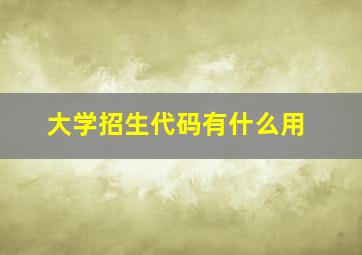 大学招生代码有什么用